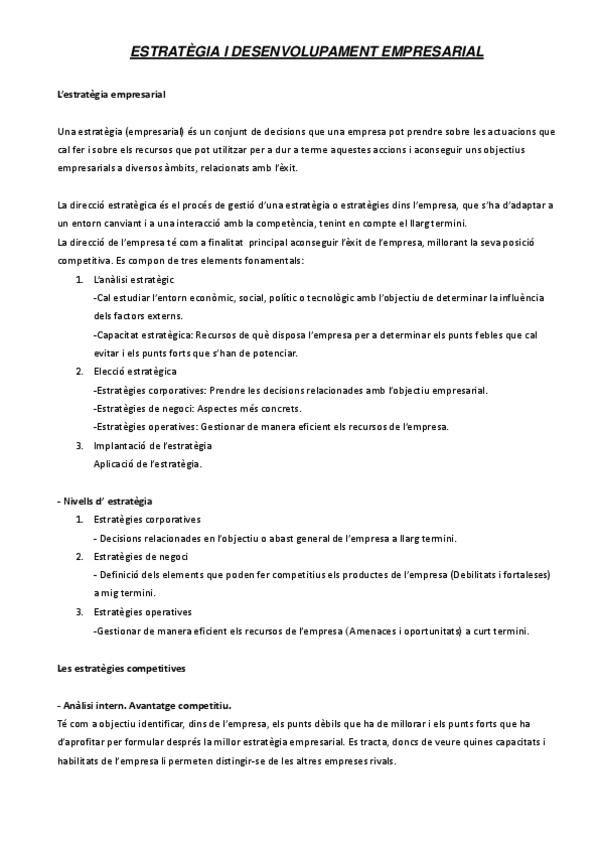 ESTRATÈGIA I DESENVOLUPAMENT EMPRESARIAL

L'estratègia empresarial

Una estratègia (empresarial) és un conjunt de decisions que una empresa pot prendre sobre les actuacions que cal fer i sobre els recursos que pot utilitzar per a dur a terme aquestes accions i aconseguir uns objectius empresarials a diversos àmbits, relacionats amb l'èxit.

La direcció estratègica és el procés de gestió d'una estratègia o estratègies dins l'empresa, que s'ha d'adaptar a un entorn canviant i a una interacció amb la competència, tenint en compte el llarg termini.
La direcció de l'empresa té com a finalitat principal aconseguir l'èxit de l'empresa, millorant la seva posició competitiva. Es compon de tres elements fonamentals:
1. L'anàlisi estratègic
-Cal estudiar l'entorn econòmic, social, polític o tecnològic amb l'objectiu de determinar la influència dels factors externs.
-Capacitat estratègica: Recursos de què disposa l'empresa per a determinar els punts febles que cal evitar i els punts forts que s'han de potenciar.
2. Elecció estratègica
-Estratègies corporatives: Prendre les decisions relacionades amb l'objectiu empresarial.
-Estratègies de negoci: Aspectes més concrets.
-Estratègies operatives: Gestionar de manera eficient els recursos de l'empresa.
3. Implantació de l'estratègia
Aplicació de l'estratègia.

- Nivells d' estratègia
1. Estratègies corporatives
- Decisions relacionades en l'objectiu o abast general de l'empresa a llarg termini.
2. Estratègies de negoci
- Definició dels elements que poden fer competitius els productes de l'empresa (Debilitats i fortaleses) a mig termini.
3. Estratègies operatives
-Gestionar de manera eficient els recursos de l'empresa (Amenaces i oportunitats) a curt termini.

Les estratègies competitives

- Anàlisi intern. Avantatge competitiu.
Té com a objectiu identificar, dins de l'empresa, els punts dèbils que ha de millorar i els punts forts que ha d'aprofitar per formular després la millor estratègia empresarial. Es tracta, doncs de veure quines capacitats i habilitats de l'empresa li permeten distingir-se de les altres empreses rivals.